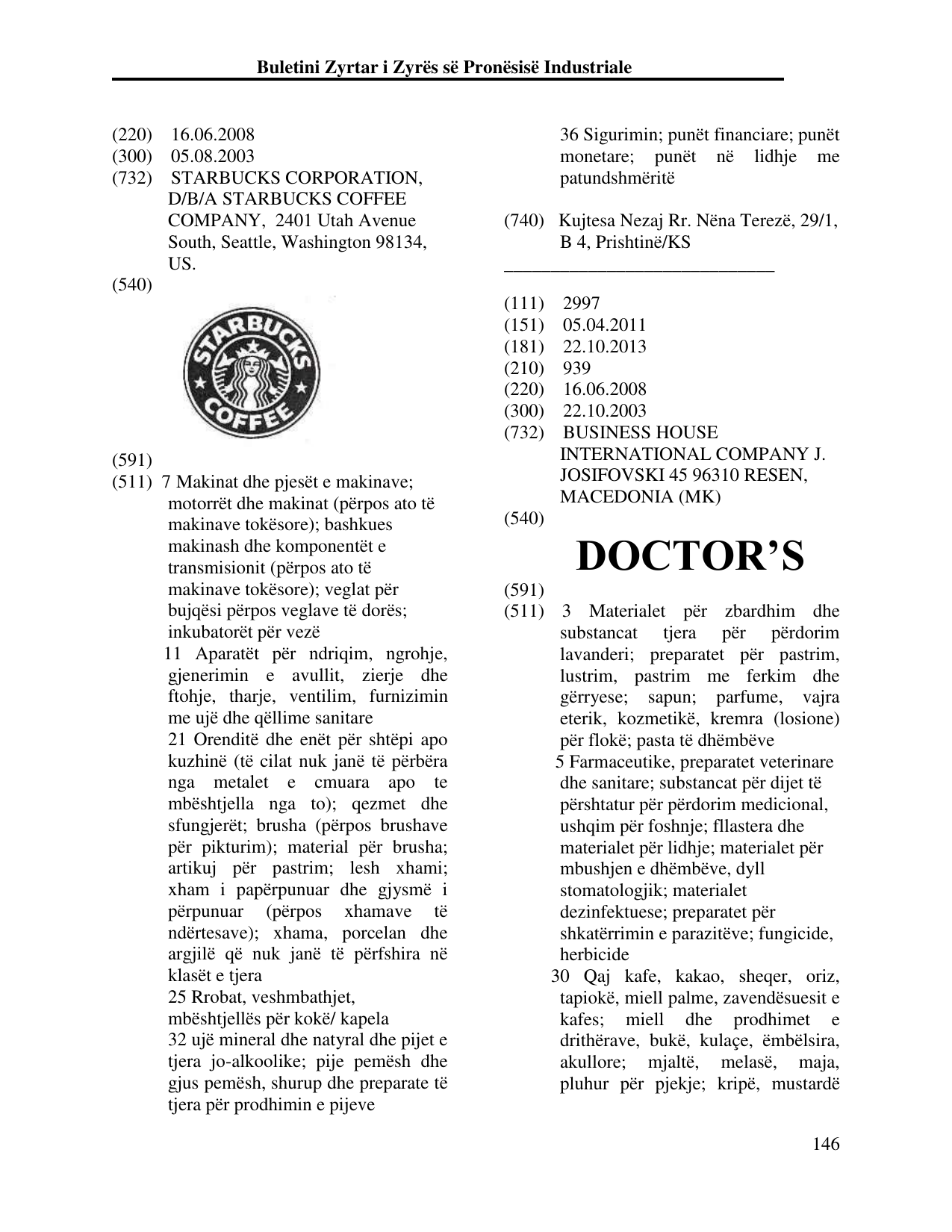 Buletini Zyrtar i Zyrës së Pronësisë Industriale

(220) 16.06.2008
(300) 05.08.2003
(732) STARBUCKS CORPORATION, D/B/A STARBUCKS COFFEE COMPANY, 2401 Utah Avenue South, Seattle, Washington 98134, US.
(540)

STARBUCKS COFFEE

(591)
(511) 7 Makinat dhe pjesët e makinave; motorrët dhe makinat (përpos ato të makinave tokësore); bashkues makinash dhe komponentët e transmisionit (përpos ato të makinave tokësore); veglat për bujqësi përpos veglave të dorës; inkubatorët për vezë

11 Aparatët për ndriqim, ngrohje, gjenerimin e avullit, zierje dhe ftohje, tharje, ventilim, furnizimin me ujë dhe qëllime sanitare

21 Orenditë dhe enët për shtëpi apo kuzhinë (të cilat nuk janë të përbëra nga metalet e cmuara apo te mbështjella nga to); qezmet dhe sfungjerët; brusha (përpos brushave për pikturim); material për brusha; artikuj për pastrim; lesh xhami; xham i papërpunuar dhe gjysmë i përpunuar (përpos xhamave të ndërtesave); xhama, porcelan dhe argjilë që nuk janë të përfshira në klasët e tjera

25 Rrobat, veshmbathjet, mbështjellës për kokë/ kapela

32 ujë mineral dhe natyral dhe pijet e tjera jo-alkoolike; pije pemësh dhe gjus pemësh, shurup dhe preparate të tjera për prodhimin e pijeve

36 Sigurimin; punët financiare; punët monetare; punët në lidhje me patundshmëritë

(740) Kujtesa Nezaj Rr. Nëna Terezë, 29/1, B 4, Prishtinë/KS

____

(111) 2997
(151) 05.04.2011
(181) 22.10.2013
(210) 939
(220) 16.06.2008
(300) 22.10.2003
(732) BUSINESS HOUSE INTERNATIONAL COMPANY J. JOSIFOVSKI 45 96310 RESEN, MACEDONIA (MK)
(540)

DOCTOR'S

(591)
(511) 3 Materialet për zbardhim dhe substancat tjera për përdorim lavanderi; preparatet për pastrim, lustrim, pastrim me ferkim dhe gërryese; sapun; parfume, vajra eterik, kozmetikë, kremra (losione) për flokë; pasta të dhëmbëve

5 Farmaceutike, preparatet veterinare dhe sanitare; substancat për dijet të përshtatur për përdorim medicional, ushqim për foshnje; fllastera dhe materialet për lidhje; materialet për mbushjen e dhëmbëve, dyll stomatologjik; materialet dezinfektuese; preparatet për shkatërrimin e parazitëve; fungicide, herbicide

30 Qaj kafe, kakao, sheqer, oriz, tapiokë, miell palme, zavendësuesit e kafes; miell dhe prodhimet e drithërave, bukë, kulaçe, ëmbëlsira, akullore; mjaltë, melasë, maja, pluhur për pjekje; kripë, mustardë

146